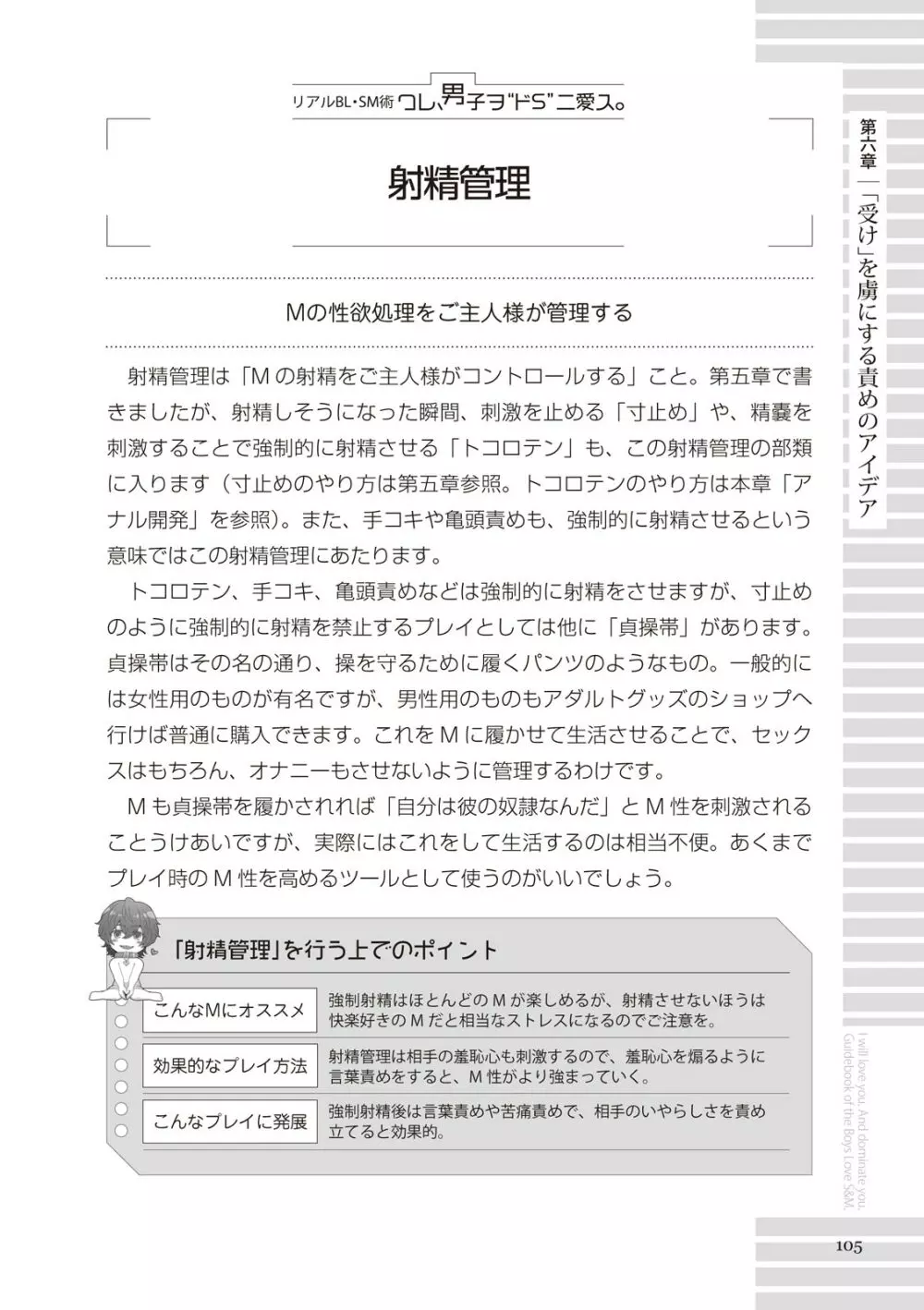 リアルBL・SM術 ワレ、男子ヲ"ドS"ニ愛ス。

射精管理

Mの性欲処理をご主人様が管理する

射精管理は「Mの射精をご主人様がコントロールする」こと。第五章で書きましたが、射精しそうになった瞬間、刺激を止める「寸止め」や、精嚢を刺激することで強制的に射精させる「トコロテン」も、この射精管理の部類に入ります（寸止めのやり方は第五章参照。トコロテンのやり方は本章「アナル開発」を参照）。また、手コキや亀頭責めも、強制的に射精させるという意味ではこの射精管理にあたります。

トコロテン、手コキ、亀頭責めなどは強制的に射精をさせますが、寸止めのように強制的に射精を禁止するプレイとしては他に「貞操帯」があります。貞操帯はその名の通り、操を守るために履くパンツのようなもの。一般的には女性用のものが有名ですが、男性用のものもアダルトグッズのショップへ行けば普通に購入できます。これをMに履かせて生活させることで、セックスはもちろん、オナニーもさせないように管理するわけです。

Mも貞操帯を履かされれば「自分は彼の奴隷なんだ」とM性を刺激されることうけあいですが、実際にはこれをして生活するのは相当不便。あくまでプレイ時のM性を高めるツールとして使うのがいいでしょう。

「射精管理」を行う上でのポイント

| こんなMにオススメ | 強制射精はほとんどのMが楽しめるが、射精させないほうは快楽好きのMだと相当なストレスになるのでご注意を。 |
|---|---|
| 効果的なプレイ方法 | 射精管理は相手の羞恥心も刺激するので、羞恥心を煽るように言葉責めをすると、M性がより強まっていく。 |
| こんなプレイに発展 | 強制射精後は言葉責めや苦痛責めで、相手のいやらしさを責め立てると効果的。 |

第六章 「受け」を虜にする責めのアイデア

I will love you. And dominate you. Guidebook of the Boys Love S&M.

105